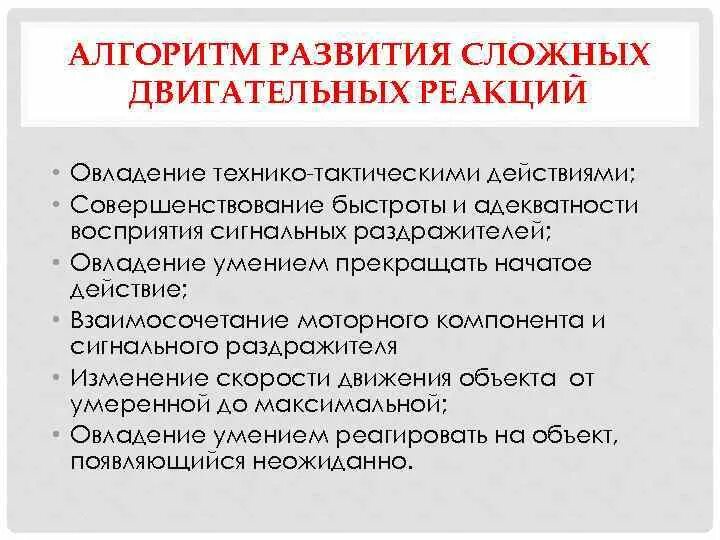 АЛГОРИТМ РАЗВИТИЯ СЛОЖНЫХ ДВИГАТЕЛЬНЫХ РЕАКЦИЙ

• Овладение технико-тактическими действиями;
• Совершенствование быстроты и адекватности восприятия сигнальных раздражителей;
• Овладение умением прекращать начатое действие;
• Взаимосочетание моторного компонента и сигнального раздражителя
• Изменение скорости движения объекта от умеренной до максимальной;
• Овладение умением реагировать на объект, появляющийся неожиданно.